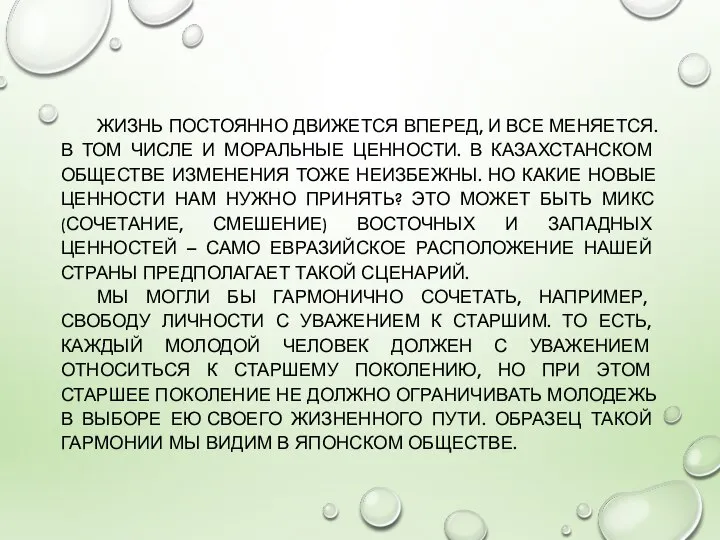 ЖИЗНЬ ПОСТОЯННО ДВИЖЕТСЯ ВПЕРЕД, И ВСЕ МЕНЯЕТСЯ. В ТОМ ЧИСЛЕ И МОРАЛЬНЫЕ ЦЕННОСТИ. В КАЗАХСТАНСКОМ ОБЩЕСТВЕ ИЗМЕНЕНИЯ ТОЖЕ НЕИЗБЕЖНЫ. НО КАКИЕ НОВЫЕ ЦЕННОСТИ НАМ НУЖНО ПРИНЯТЬ? ЭТО МОЖЕТ БЫТЬ МИКС (СОЧЕТАНИЕ, СМЕШЕНИЕ) ВОСТОЧНЫХ И ЗАПАДНЫХ ЦЕННОСТЕЙ – САМО ЕВРАЗИЙСКОЕ РАСПОЛОЖЕНИЕ НАШЕЙ СТРАНЫ ПРЕДПОЛАГАЕТ ТАКОЙ СЦЕНАРИЙ.

МЫ МОГЛИ БЫ ГАРМОНИЧНО СОЧЕТАТЬ, НАПРИМЕР, СВОБОДУ ЛИЧНОСТИ С УВАЖЕНИЕМ К СТАРШИМ. ТО ЕСТЬ, КАЖДЫЙ МОЛОДОЙ ЧЕЛОВЕК ДОЛЖЕН С УВАЖЕНИЕМ ОТНОСИТЬСЯ К СТАРШЕМУ ПОКОЛЕНИЮ, НО ПРИ ЭТОМ СТАРШЕЕ ПОКОЛЕНИЕ НЕ ДОЛЖНО ОГРАНИЧИВАТЬ МОЛОДЕЖЬ В ВЫБОРЕ ЕЮ СВОЕГО ЖИЗНЕННОГО ПУТИ. ОБРАЗЕЦ ТАКОЙ ГАРМОНИИ МЫ ВИДИМ В ЯПОНСКОМ ОБЩЕСТВЕ.